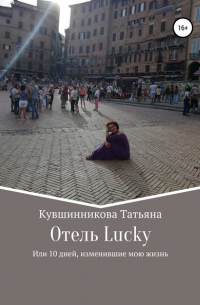 16+

Кувшинникова Татьяна

Отель Lucky

Или 10 дней, изменившие мою жизнь